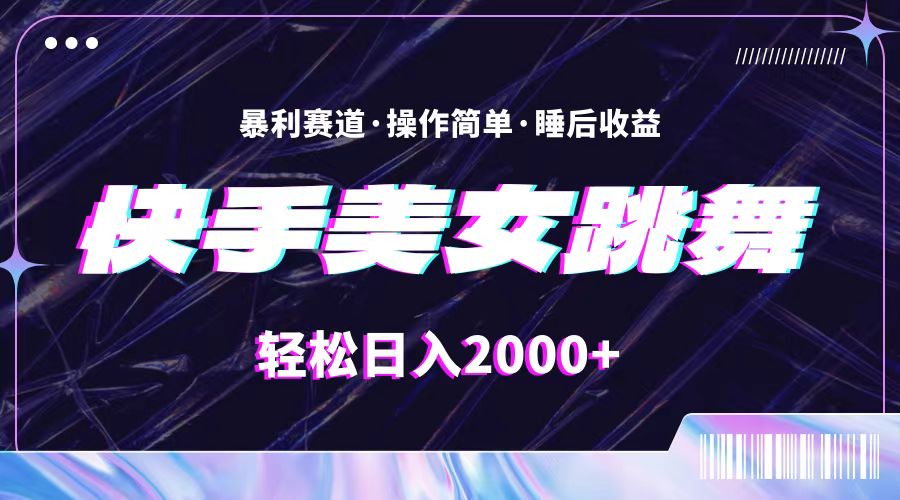 暴利赛道·操作简单·睡后收益

快手美女跳舞

轻松日入2000+